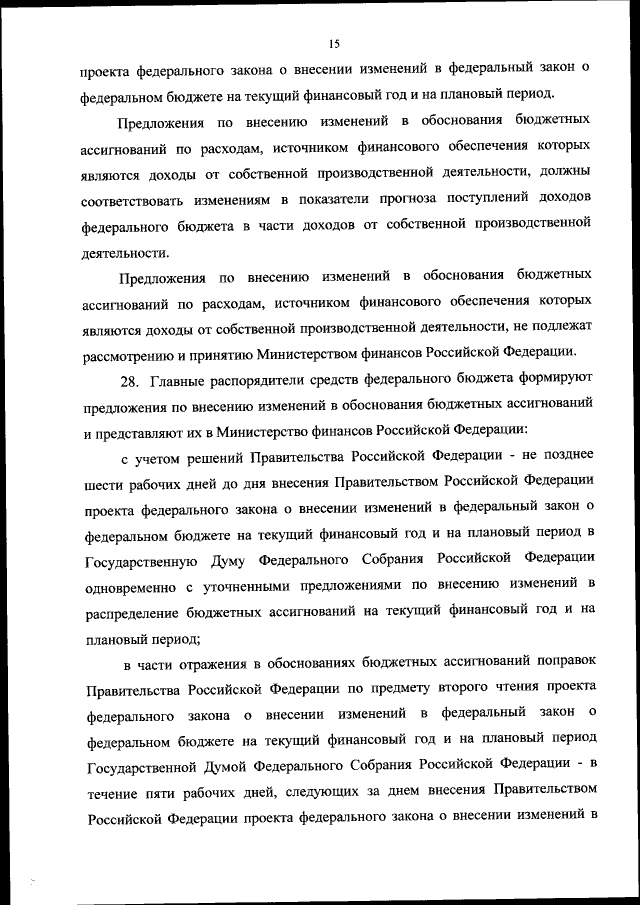 15

проекта федерального закона о внесении изменений в федеральный закон о федеральном бюджете на текущий финансовый год и на плановый период.

Предложения по внесению изменений в обоснования бюджетных ассигнований по расходам, источником финансового обеспечения которых являются доходы от собственной производственной деятельности, должны соответствовать изменениям в показатели прогноза поступлений доходов федерального бюджета в части доходов от собственной производственной деятельности.

Предложения по внесению изменений в обоснования бюджетных ассигнований по расходам, источником финансового обеспечения которых являются доходы от собственной производственной деятельности, не подлежат рассмотрению и принятию Министерством финансов Российской Федерации.

28. Главные распорядители средств федерального бюджета формируют предложения по внесению изменений в обоснования бюджетных ассигнований и представляют их в Министерство финансов Российской Федерации:

с учетом решений Правительства Российской Федерации - не позднее шести рабочих дней до дня внесения Правительством Российской Федерации проекта федерального закона о внесении изменений в федеральный закон о федеральном бюджете на текущий финансовый год и на плановый период в Государственную Думу Федерального Собрания Российской Федерации одновременно с уточненными предложениями по внесению изменений в распределение бюджетных ассигнований на текущий финансовый год и на плановый период;

в части отражения в обоснованиях бюджетных ассигнований поправок Правительства Российской Федерации по предмету второго чтения проекта федерального закона о внесении изменений в федеральный закон о федеральном бюджете на текущий финансовый год и на плановый период Государственной Думой Федерального Собрания Российской Федерации - в течение пяти рабочих дней, следующих за днем внесения Правительством Российской Федерации проекта федерального закона о внесении изменений в